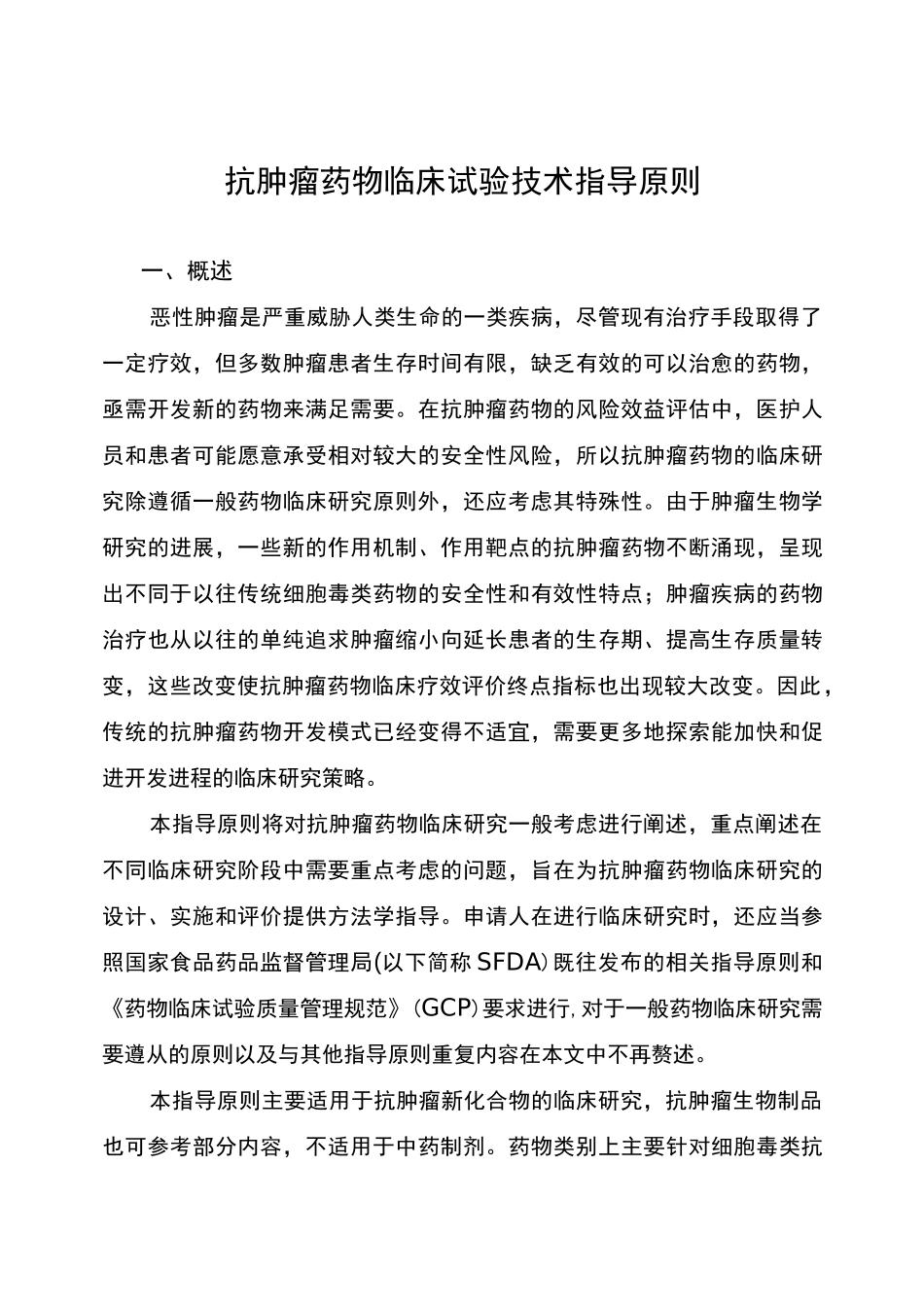 抗肿瘤药物临床试验技术指导原则

一、概述

恶性肿瘤是严重威胁人类生命的一类疾病，尽管现有治疗手段取得了一定疗效，但多数肿瘤患者生存时间有限，缺乏有效的可以治愈的药物，亟需开发新的药物来满足需要。在抗肿瘤药物的风险效益评估中，医护人员和患者可能愿意承受相对较大的安全性风险，所以抗肿瘤药物的临床研究除遵循一般药物临床研究原则外，还应考虑其特殊性。由于肿瘤生物学研究的进展，一些新的作用机制、作用靶点的抗肿瘤药物不断涌现，呈现出不同于以往传统细胞毒类药物的安全性和有效性特点；肿瘤疾病的药物治疗也从以往的单纯追求肿瘤缩小向延长患者的生存期、提高生存质量转变，这些改变使抗肿瘤药物临床疗效评价终点指标也出现较大改变。因此，传统的抗肿瘤药物开发模式已经变得不适宜，需要更多地探索能加快和促进开发进程的临床研究策略。

本指导原则将对抗肿瘤药物临床研究一般考虑进行阐述，重点阐述在不同临床研究阶段中需要重点考虑的问题，旨在为抗肿瘤药物临床研究的设计、实施和评价提供方法学指导。申请人在进行临床研究时，还应当参照国家食品药品监督管理局(以下简称SFDA)既往发布的相关指导原则和《药物临床试验质量管理规范》(GCP)要求进行，对于一般药物临床研究需要遵从的原则以及与其他指导原则重复内容在本文中不再赘述。

本指导原则主要适用于抗肿瘤新化合物的临床研究，抗肿瘤生物制品也可参考部分内容，不适用于中药制剂。药物类别上主要针对细胞毒类抗